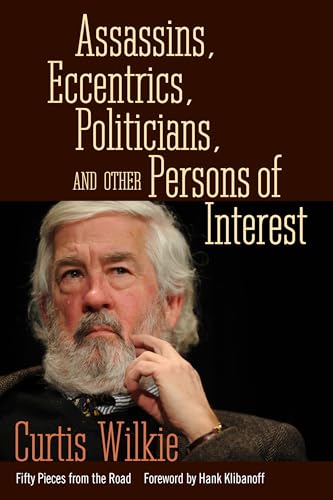 Assassins, Eccentrics, Politicians, AND OTHER Persons of Interest

Curtis Wilkie

Fifty Pieces from the Road

Foreword by Hank Klibanoff